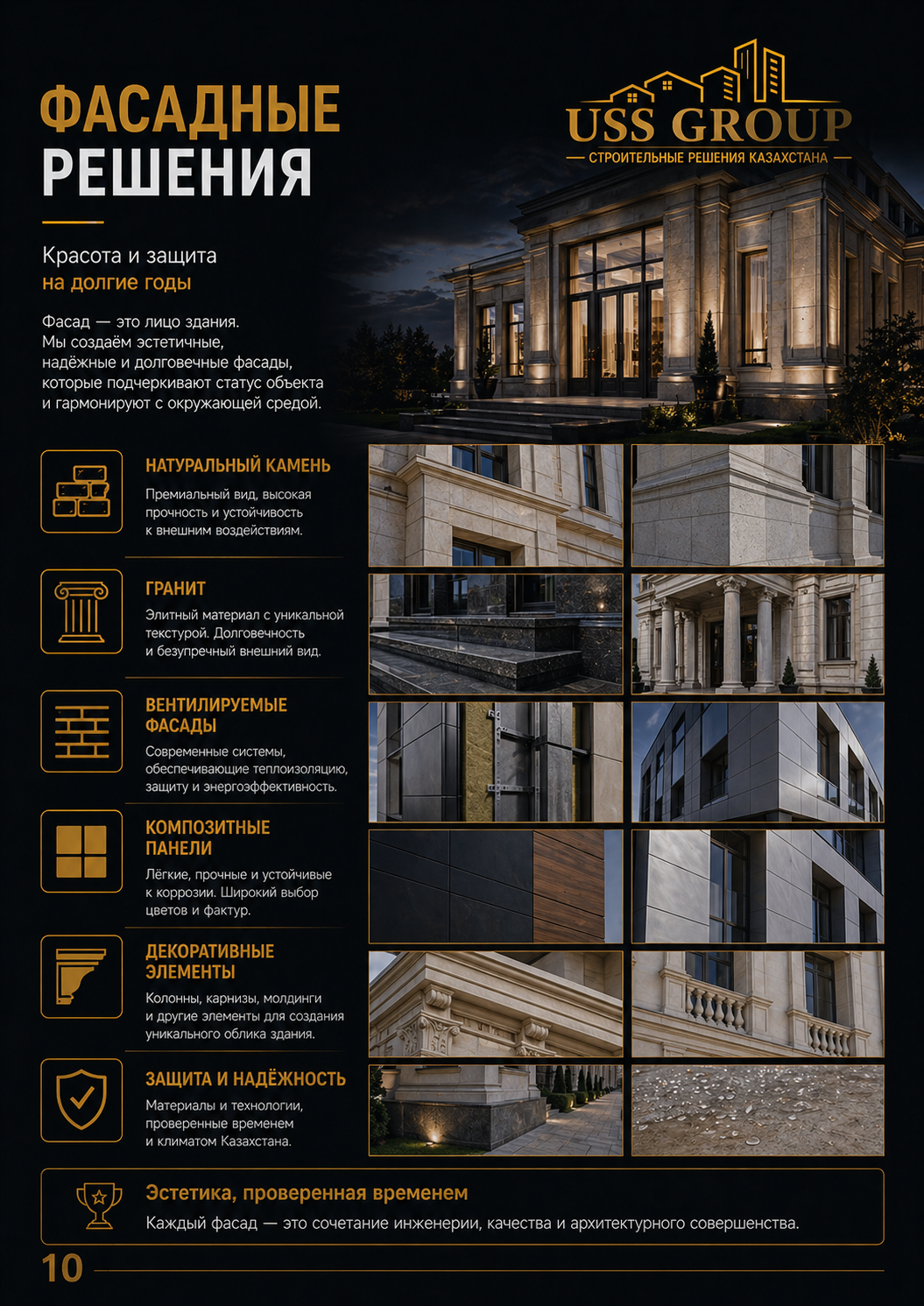 ФАСАДНЫЕ
РЕШЕНИЯ

USS GROUP
— СТРОИТЕЛЬНЫЕ РЕШЕНИЯ КАЗАХСТАНА —

Красота и защита
на долгие годы

Фасад — это лицо здания. Мы создаём эстетичные, надёжные и долговечные фасады, которые подчеркивают статус объекта и гармонируют с окружающей средой.

НАТУРАЛЬНЫЙ КАМЕНЬ

Премиальный вид, высокая прочность и устойчивость к внешним воздействиям.

ГРАНИТ

Элитный материал с уникальной текстурой. Долговечность и безупречный внешний вид.

ВЕНТИЛИРУЕМЫЕ ФАСАДЫ

Современные системы, обеспечивающие теплоизоляцию, защиту и энергоэффективность.

КОМПОЗИТНЫЕ ПАНЕЛИ

Лёгкие, прочные и устойчивые к коррозии. Широкий выбор цветов и фактур.

ДЕКОРАТИВНЫЕ ЭЛЕМЕНТЫ

Колонны, карнизы, молдинги и другие элементы для создания уникального облика здания.

ЗАЩИТА И НАДЁЖНОСТЬ

Материалы и технологии, проверенные временем и климатом Казахстана.

Эстетика, проверенная временем

Каждый фасад — это сочетание инженерии, качества и архитектурного совершенства.

10